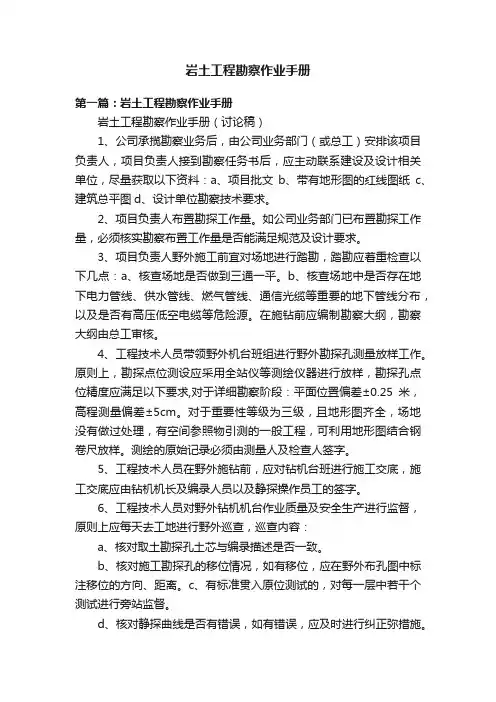 岩土工程勘察作业手册

第一篇：岩土工程勘察作业手册

岩土工程勘察作业手册（讨论稿）

1、公司承揽勘察业务后，由公司业务部门（或总工）安排该项目负责人，项目负责人接到勘察任务书后，应主动联系建设及设计相关单位，尽量获取以下资料：a、项目批文 b、带有地形图的红线图纸 c、建筑总平图 d、设计单位勘察技术要求。

2、项目负责人布置勘探工作量。如公司业务部门已布置勘探工作量，必须核实勘察布置工作量是否能满足规范及设计要求。

3、项目负责人野外施工前宜对场地进行踏勘，踏勘应着重检查以下几点：a、核查场地是否做到三通一平。b、核查场地中是否存在地下电力管线、供水管线、燃气管线、通信光缆等重要的地下管线分布，以及是否有高压低空电缆等危险源。在施钻前应编制勘察大纲，勘察大纲由总工审核。

4、工程技术人员带领野外机台班组进行野外勘探孔测量放样工作。原则上，勘探点位测设应采用全站仪等测绘仪器进行放样，勘探孔点位精度应满足以下要求,对于详细勘察阶段：平面位置偏差±0.25 米，高程测量偏差±5cm。对于重要性等级为三级，且地形图齐全，场地没有做过处理，有空间参照物引测的一般工程，可利用地形图结合钢卷尺放样。测绘的原始记录必须由测量人及检查人签字。

5、工程技术人员在野外施钻前，应对钻机台班进行施工交底，施工交底应由钻机机长及编录人员以及静探操作员工的签字。

6、工程技术人员对野外钻机机台作业质量及安全生产进行监督，原则上应每天去工地进行野外巡查，巡查内容：

a、核对取土勘探孔土芯与编录描述是否一致。

b、核对施工勘探孔的移位情况，如有移位，应在野外布孔图中标注移位的方向、距离。c、有标准贯入原位测试的，对每一层中若干个测试进行旁站监督。

d、核对静探曲线是否有错误，如有错误，应及时进行纠正弥措施。